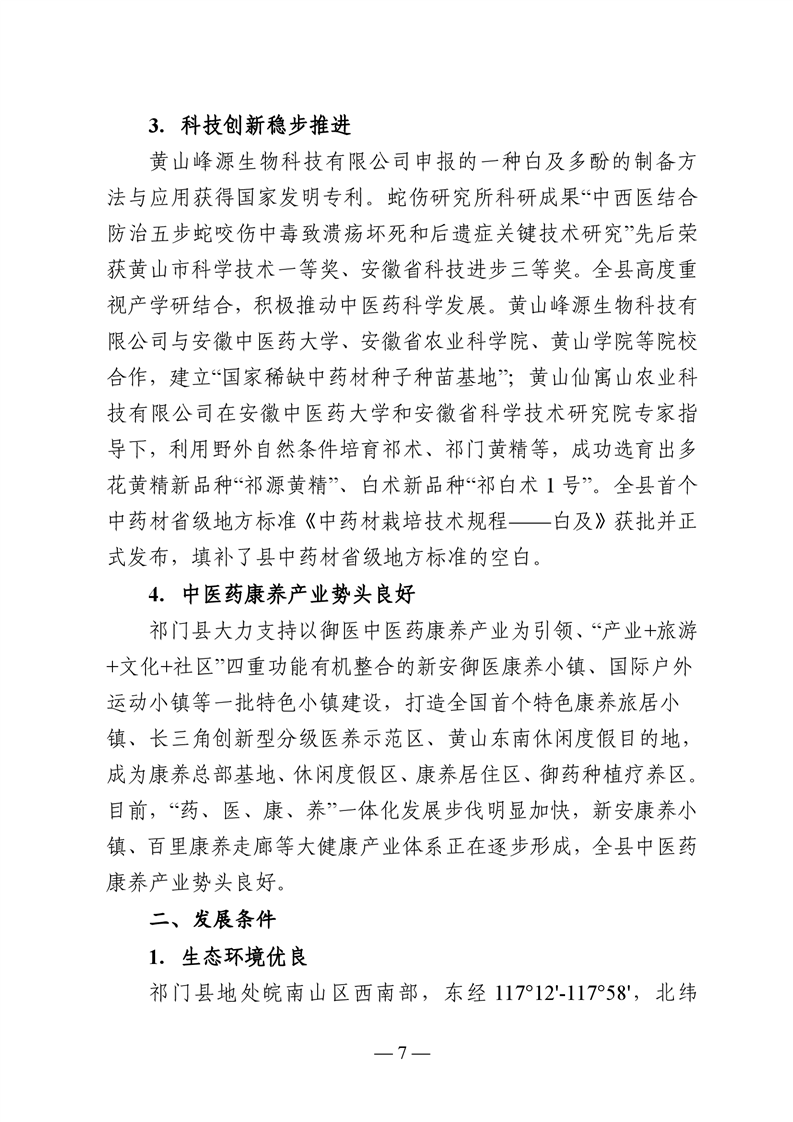 3. 科技创新稳步推进

黄山峰源生物科技有限公司申报的一种白及多酚的制备方法与应用获得国家发明专利。蛇伤研究所科研成果“中西医结合防治五步蛇咬伤中毒致溃疡坏死和后遗症关键技术研究”先后荣获黄山市科学技术一等奖、安徽省科技进步三等奖。全县高度重视产学研结合，积极推动中医药科学发展。黄山峰源生物科技有限公司与安徽中医药大学、安徽省农业科学院、黄山学院等院校合作，建立“国家稀缺中药材种子种苗基地”；黄山仙寓山农业科技有限公司在安徽中医药大学和安徽省科学技术研究院专家指导下，利用野外自然条件培育祁术、祁门黄精等，成功选育出多花黄精新品种“祁源黄精”、白术新品种“祁白术 1 号”。全县首个中药材省级地方标准《中药材栽培技术规程——白及》获批并正式发布，填补了县中药材省级地方标准的空白。

4. 中医药康养产业势头良好

祁门县大力支持以御医中医药康养产业为引领、“产业+旅游+文化+社区”四重功能有机整合的新安御医康养小镇、国际户外运动小镇等一批特色小镇建设，打造全国首个特色康养旅居小镇、长三角创新型分级医养示范区、黄山东南休闲度假目的地，成为康养总部基地、休闲度假区、康养居住区、御药种植疗养区。目前，“药、医、康、养”一体化发展步伐明显加快，新安康养小镇、百里康养走廊等大健康产业体系正在逐步形成，全县中医药康养产业势头良好。

二、发展条件

1. 生态环境优良

祁门县地处皖南山区西南部，东经 117°12'-117°58'，北纬

— 7 —